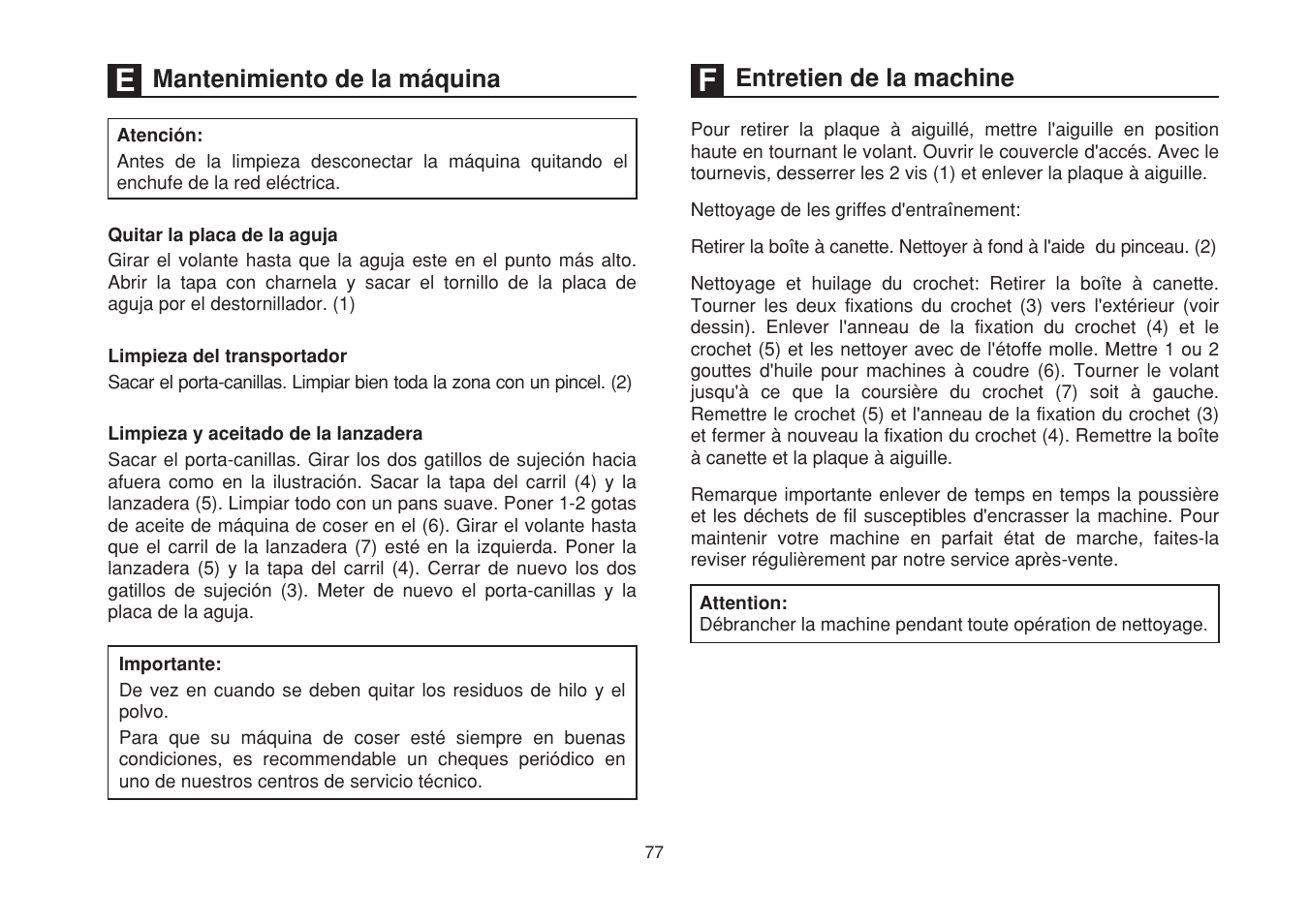 E Mantenimiento de la máquina

Atención:
Antes de la limpieza desconectar la máquina quitando el enchufe de la red eléctrica.

Quitar la placa de la aguja
Girar el volante hasta que la aguja este en el punto más alto. Abrir la tapa con charnela y sacar el tornillo de la placa de aguja por el destornillador. (1)

Limpieza del transportador
Sacar el porta-canillas. Limpiar bien toda la zona con un pincel. (2)

Limpieza y aceitado de la lanzadera
Sacar el porta-canillas. Girar los dos gatillos de sujeción hacia afuera como en la ilustración. Sacar la tapa del carril (4) y la lanzadera (5). Limpiar todo con un pans suave. Poner 1-2 gotas de aceite de máquina de coser en el (6). Girar el volante hasta que el carril de la lanzadera (7) esté en la izquierda. Poner la lanzadera (5) y la tapa del carril (4). Cerrar de nuevo los dos gatillos de sujeción (3). Meter de nuevo el porta-canillas y la placa de la aguja.

Importante:
De vez en cuando se deben quitar los residuos de hilo y el polvo.
Para que su máquina de coser esté siempre en buenas condiciones, es recommendable un cheques periódico en uno de nuestros centros de servicio técnico.

F Entretien de la machine

Pour retirer la plaque à aiguillé, mettre l'aiguille en position haute en tournant le volant. Ouvrir le couvercle d'accés. Avec le tournevis, desserrer les 2 vis (1) et enlever la plaque à aiguille.

Nettoyage de les griffes d'entraînement:

Retirer la boîte à canette. Nettoyer à fond à l'aide du pinceau. (2)

Nettoyage et huilage du crochet: Retirer la boîte à canette. Tourner les deux fixations du crochet (3) vers l'extérieur (voir dessin). Enlever l'anneau de la fixation du crochet (4) et le crochet (5) et les nettoyer avec de l'étoffe molle. Mettre 1 ou 2 gouttes d'huile pour machines à coudre (6). Tourner le volant jusqu'à ce que la coursière du crochet (7) soit à gauche. Remettre le crochet (5) et l'anneau de la fixation du crochet (3) et fermer à nouveau la fixation du crochet (4). Remettre la boîte à canette et la plaque à aiguille.

Remarque importante enlever de temps en temps la poussière et les déchets de fil susceptibles d'encrasser la machine. Pour maintenir votre machine en parfait état de marche, faites-la reviser régulièrement par notre service après-vente.

Attention:
Débrancher la machine pendant toute opération de nettoyage.

77